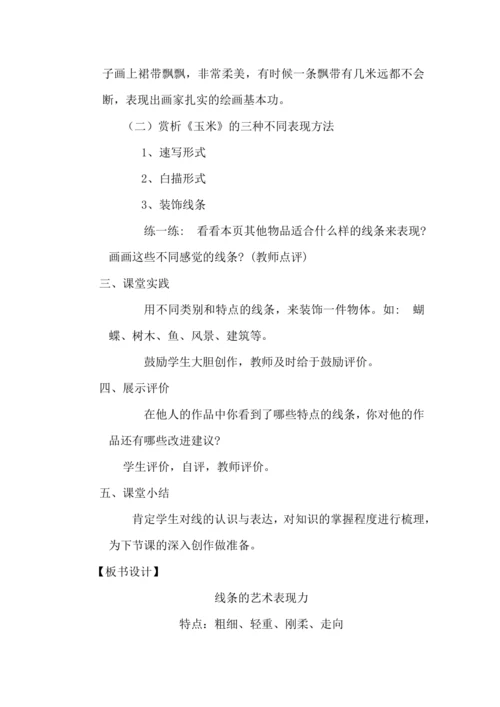 子画上裙带飘飘，非常柔美，有时候一条飘带有几米远都不会断，表现出画家扎实的绘画基本功。

（二）赏析《玉米》的三种不同表现方法

1、速写形式

2、白描形式

3、装饰线条

练一练： 看看本页其他物品适合什么样的线条来表现？画画这些不同感觉的线条？（教师点评）

三、课堂实践

用不同类别和特点的线条，来装饰一件物体。如： 蝴蝶、树木、鱼、风景、建筑等。

鼓励学生大胆创作，教师及时给于鼓励评价。

四、展示评价

在他人的作品中你看到了哪些特点的线条，你对他的作品还有哪些改进建议？

学生评价，自评，教师评价。

五、课堂小结

肯定学生对线的认识与表达，对知识的掌握程度进行梳理，为下节课的深入创作做准备。

【板书设计】

线条的艺术表现力

特点：粗细、轻重、刚柔、走向